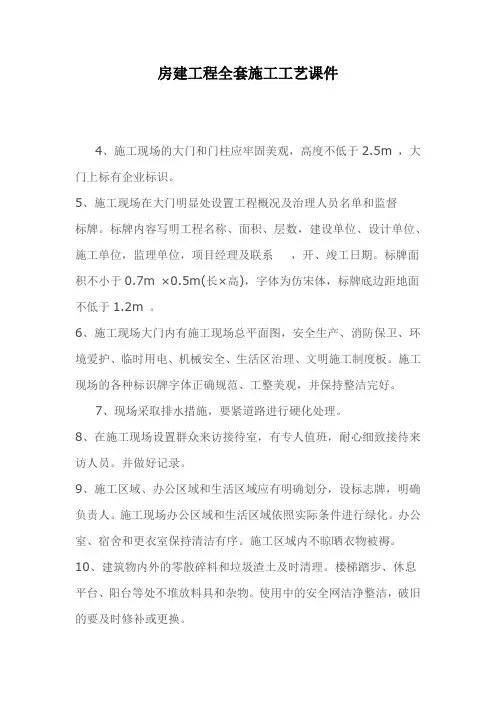 房建工程全套施工工艺课件

4、施工现场的大门和门柱应牢固美观，高度不低于 2.5m ，大门上标有企业标识。

5、施工现场在大门明显处设置工程概况及治理人员名单和监督标牌。标牌内容写明工程名称、面积、层数，建设单位、设计单位、施工单位，监理单位，项目经理及联系 ，开、竣工日期。标牌面积不小于 0.7m ×0.5m(长×高)，字体为仿宋体，标牌底边距地面不低于 1.2m 。

6、施工现场大门内有施工现场总平面图，安全生产、消防保卫、环境爱护、临时用电、机械安全、生活区治理、文明施工制度板。施工现场的各种标识牌字体正确规范、工整美观，并保持整洁完好。

7、现场采取排水措施，要紧道路进行硬化处理。

8、在施工现场设置群众来访接待室，有专人值班，耐心细致接待来访人员。并做好记录。

9、施工区域、办公区域和生活区域应有明确划分，设标志牌，明确负责人。施工现场办公区域和生活区域依照实际条件进行绿化。办公室、宿舍和更衣室保持清洁有序。施工区域内不晾晒衣物被褥。

10、建筑物内外的零散碎料和垃圾渣土及时清理。楼梯踏步、休息平台、阳台等处不堆放料具和杂物。使用中的安全网洁净整洁，破旧的要及时修补或更换。